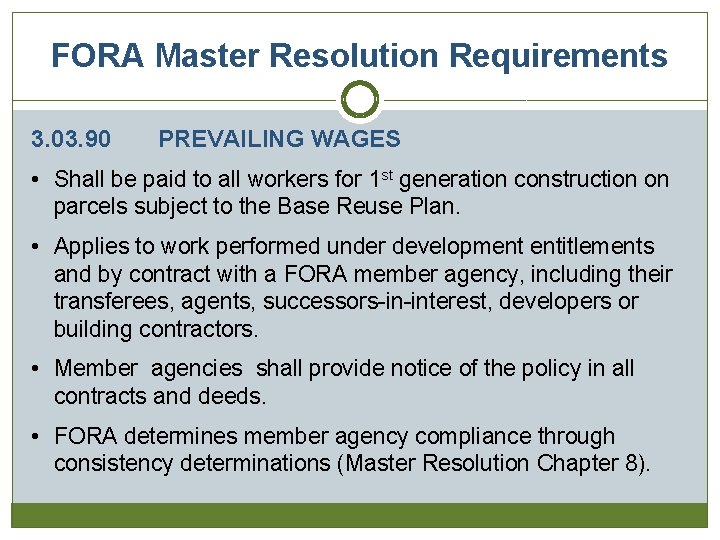 FORA Master Resolution Requirements

3.03.90 PREVAILING WAGES

• Shall be paid to all workers for 1$^{st}$ generation construction on parcels subject to the Base Reuse Plan.

• Applies to work performed under development entitlements and by contract with a FORA member agency, including their transferees, agents, successors-in-interest, developers or building contractors.

• Member agencies shall provide notice of the policy in all contracts and deeds.

• FORA determines member agency compliance through consistency determinations (Master Resolution Chapter 8).